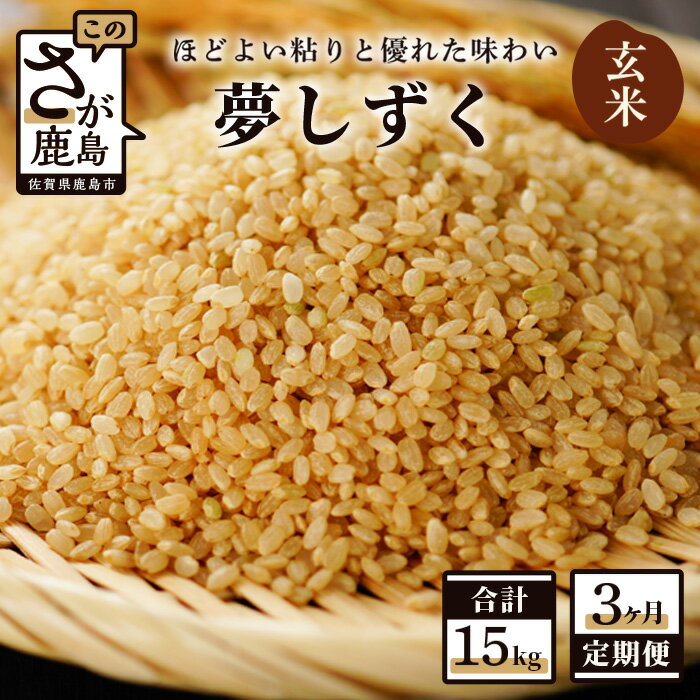 このさが鹿島
佐賀県鹿島市

ほどよい粘りと優れた味わい
夢しずく

玄米

合計
15kg

3ヶ月
定期便